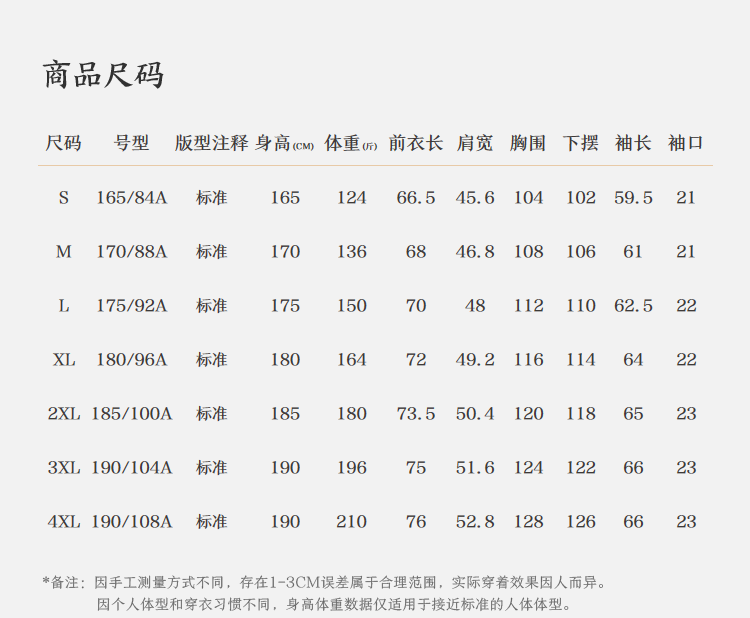 商品尺码

| 尺码 | 号型 | 版型注释 | 身高(CM) | 体重(斤) | 前衣长 | 肩宽 | 胸围 | 下摆 | 袖长 | 袖口 |
|---|---|---|---|---|---|---|---|---|---|---|
| S | 165/84A | 标准 | 165 | 124 | 66.5 | 45.6 | 104 | 102 | 59.5 | 21 |
| M | 170/88A | 标准 | 170 | 136 | 68 | 46.8 | 108 | 106 | 61 | 21 |
| L | 175/92A | 标准 | 175 | 150 | 70 | 48 | 112 | 110 | 62.5 | 22 |
| XL | 180/96A | 标准 | 180 | 164 | 72 | 49.2 | 116 | 114 | 64 | 22 |
| 2XL | 185/100A | 标准 | 185 | 180 | 73.5 | 50.4 | 120 | 118 | 65 | 23 |
| 3XL | 190/104A | 标准 | 190 | 196 | 75 | 51.6 | 124 | 122 | 66 | 23 |
| 4XL | 190/108A | 标准 | 190 | 210 | 76 | 52.8 | 128 | 126 | 66 | 23 |

*备注：因手工测量方式不同，存在1-3CM误差属于合理范围，实际穿着效果因人而异。
因个人体型和穿衣习惯不同，身高体重数据仅适用于接近标准的人体体型。